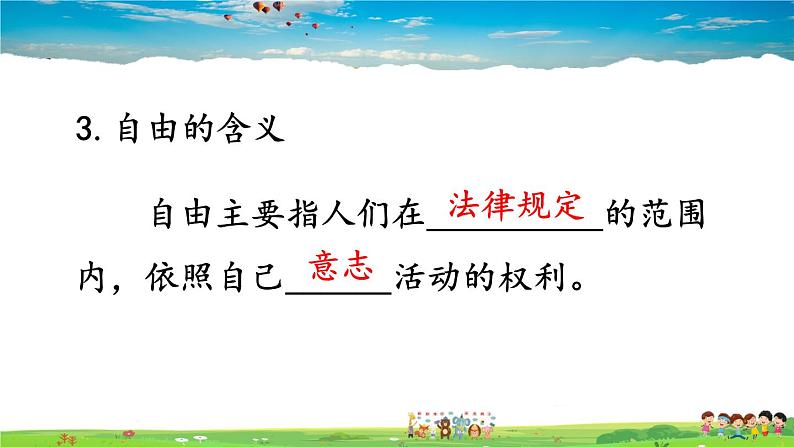 3. 自由的含义

自由主要指人们在法律规定的范围内，依照自己意志活动的权利。